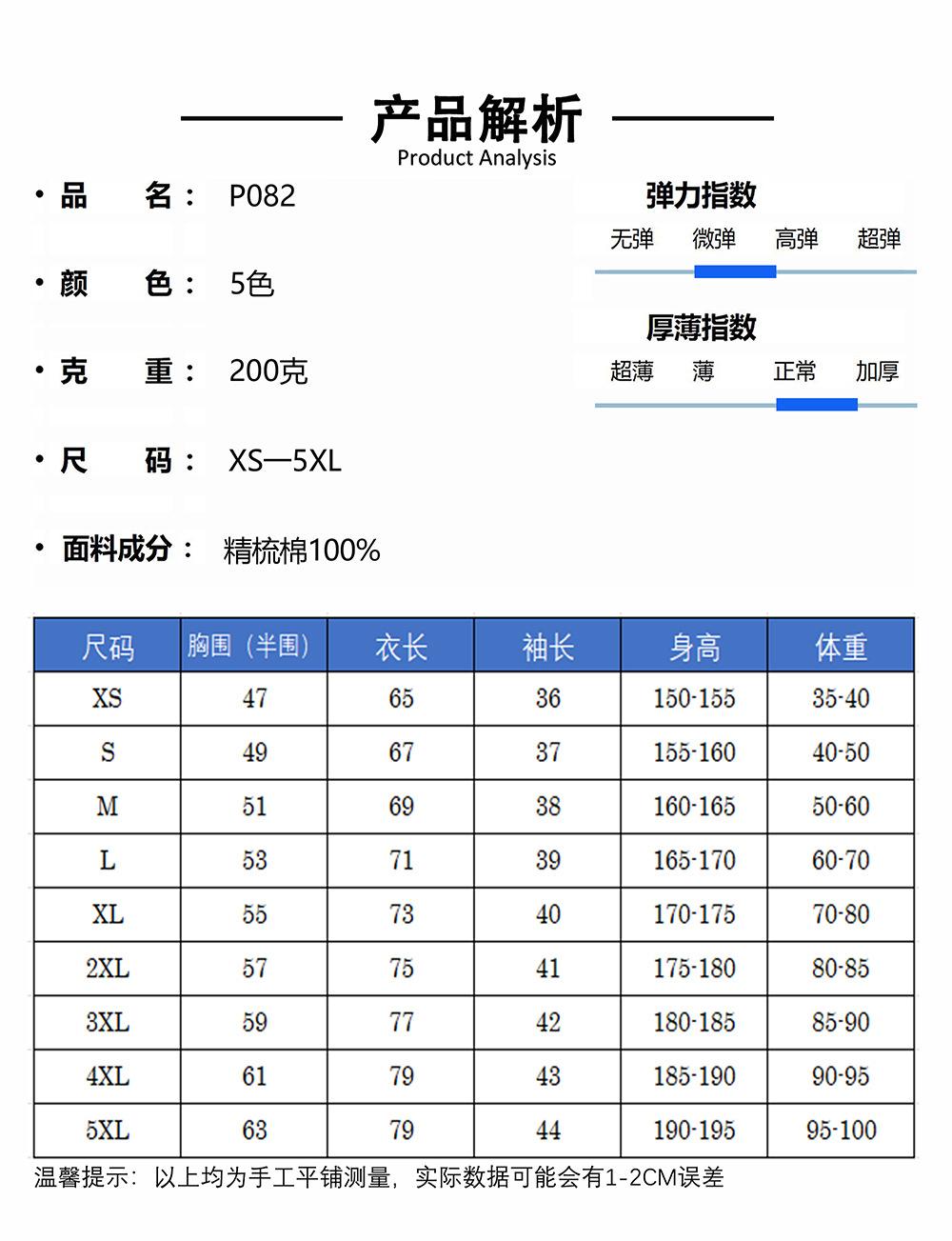 产品解析
Product Analysis

• 品 名： P082

• 颜 色： 5色

• 克 重： 200克

• 尺 码： XS—5XL

• 面料成分： 精梳棉100%

弹力指数
无弹 微弹 高弹 超弹

厚薄指数
超薄 薄 正常 加厚

| 尺码 | 胸围（半围） | 衣长 | 袖长 | 身高 | 体重 |
|---|---|---|---|---|---|
| XS | 47 | 65 | 36 | 150-155 | 35-40 |
| S | 49 | 67 | 37 | 155-160 | 40-50 |
| M | 51 | 69 | 38 | 160-165 | 50-60 |
| L | 53 | 71 | 39 | 165-170 | 60-70 |
| XL | 55 | 73 | 40 | 170-175 | 70-80 |
| 2XL | 57 | 75 | 41 | 175-180 | 80-85 |
| 3XL | 59 | 77 | 42 | 180-185 | 85-90 |
| 4XL | 61 | 79 | 43 | 185-190 | 90-95 |
| 5XL | 63 | 79 | 44 | 190-195 | 95-100 |

温馨提示：以上均为手工平铺测量，实际数据可能会有1-2CM误差